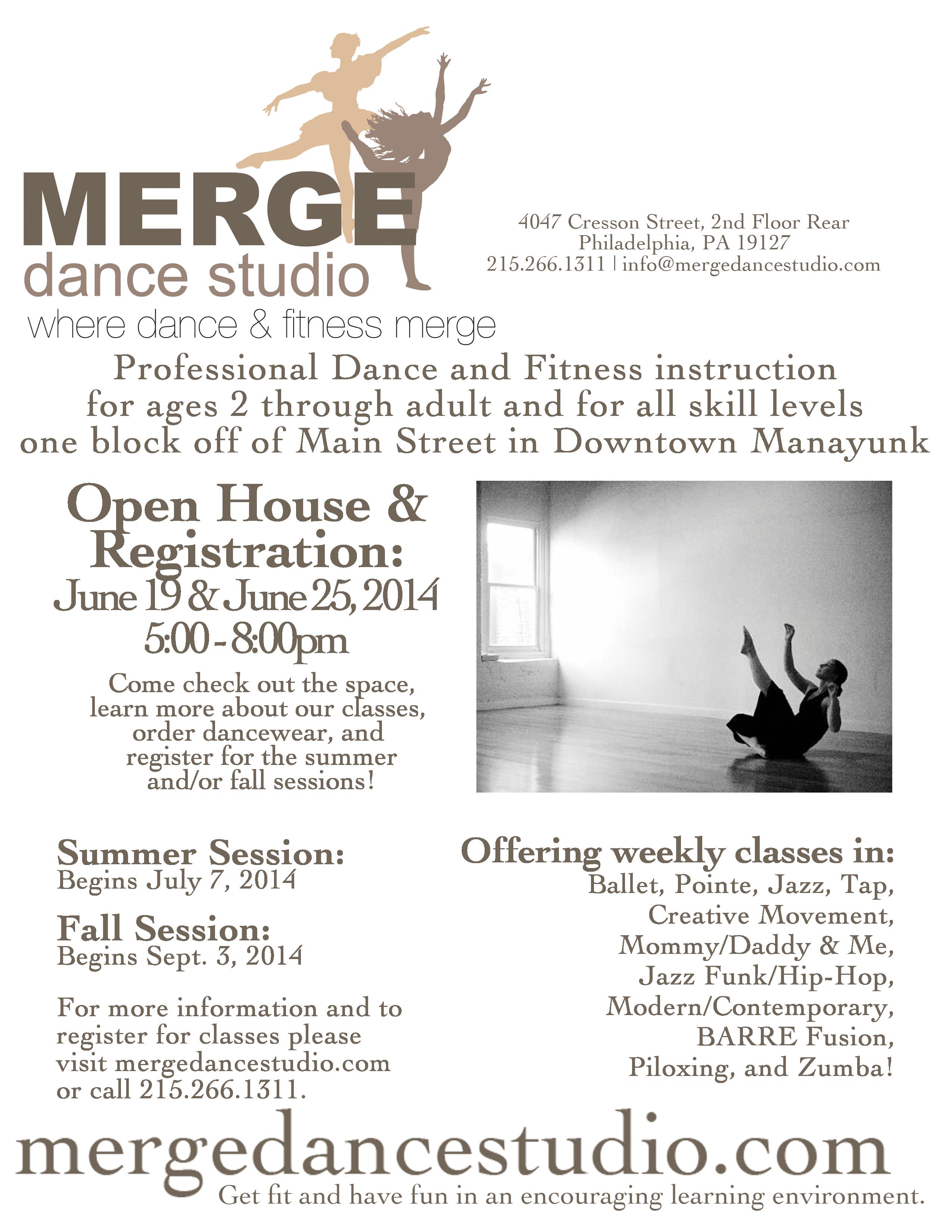 MERGE
dance studio
where dance & fitness merge

4047 Cresson Street, 2nd Floor Rear
Philadelphia, PA 19127
215.266.1311 | info@mergedancestudio.com

Professional Dance and Fitness instruction for ages 2 through adult and for all skill levels one block off of Main Street in Downtown Manayunk

Open House & Registration:
June 19 & June 25, 2014
5:00 - 8:00pm

Come check out the space, learn more about our classes, order dancewear, and register for the summer and/or fall sessions!

Summer Session:
Begins July 7, 2014

Fall Session:
Begins Sept. 3, 2014

For more information and to register for classes please visit mergedancestudio.com or call 215.266.1311.

Offering weekly classes in:
Ballet, Pointe, Jazz, Tap, Creative Movement, Mommy/Daddy & Me, Jazz Funk/Hip-Hop, Modern/Contemporary, BARRE Fusion, Piloxing, and Zumba!

mergedancestudio.com
Get fit and have fun in an encouraging learning environment.